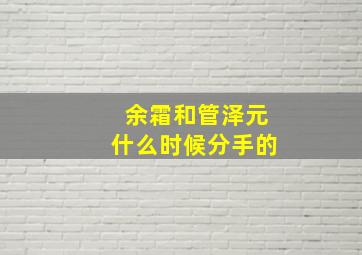 余霜和管泽元
什么时候分手的